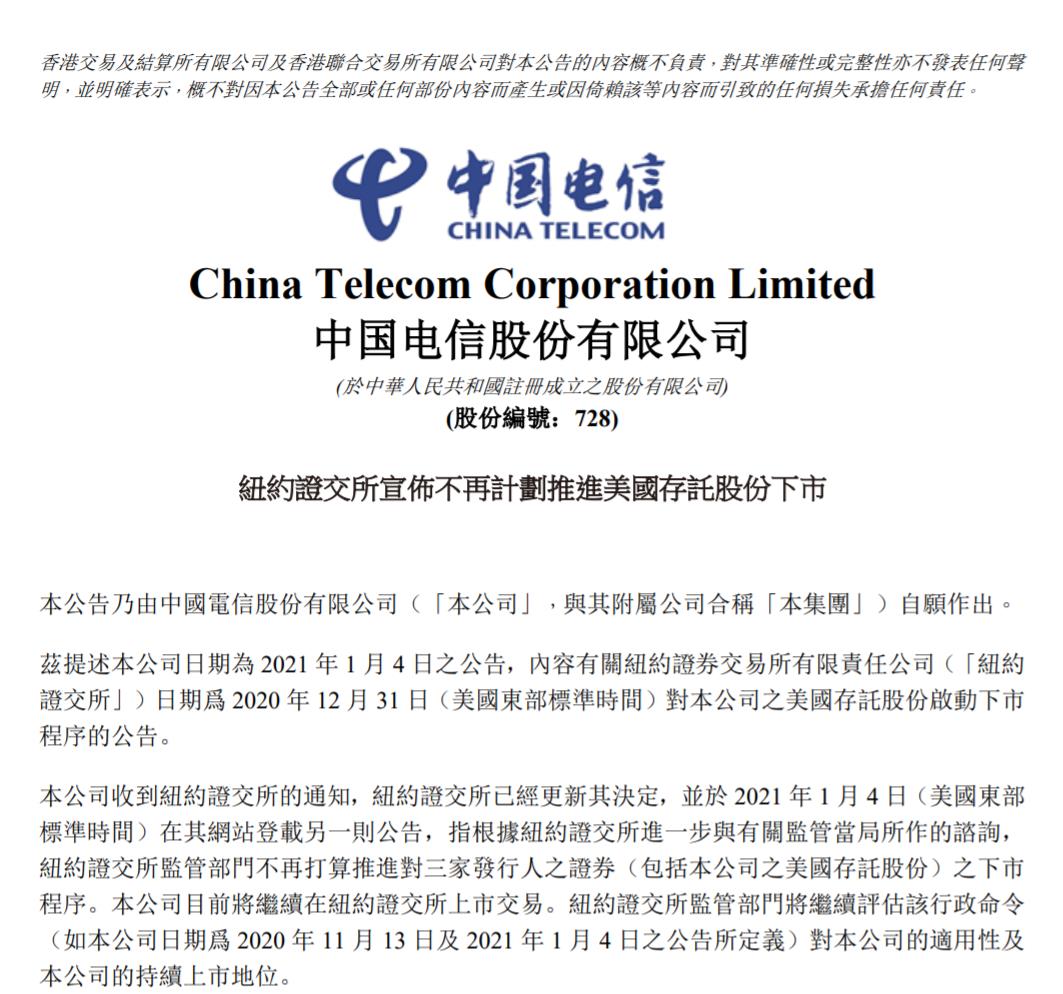 香港交易及結算所有限公司及香港聯合交易所有限公司對本公告的內容概不負責，對其準確性或完整性亦不發表任何聲明，並明確表示，概不對因本公告全部或任何部份內容而產生或因倚賴該等內容而引致的任何損失承擔任何責任。

中国电信
CHINA TELECOM

China Telecom Corporation Limited
中国电信股份有限公司
(於中華人民共和國註冊成立之股份有限公司)
(股份編號：728)

紐約證交所宣佈不再計劃推進美國存託股份下市

本公告乃由中國電信股份有限公司（「本公司」，與其附屬公司合稱「本集團」）自願作出。

茲提述本公司日期為 2021 年 1 月 4 日之公告，內容有關紐約證券交易所有限責任公司（「紐約證交所」）日期爲 2020 年 12 月 31 日（美國東部標準時間）對本公司之美國存託股份啟動下市程序的公告。

本公司收到紐約證交所的通知，紐約證交所已經更新其決定，並於 2021 年 1 月 4 日（美國東部標準時間）在其網站登載另一則公告，指根據紐約證交所進一步與有關監管當局所作的諮詢，紐約證交所監管部門不再打算推進對三家發行人之證券（包括本公司之美國存託股份）之下市程序。本公司目前將繼續在紐約證交所上市交易。紐約證交所監管部門將繼續評估該行政命令（如本公司日期爲 2020 年 11 月 13 日及 2021 年 1 月 4 日之公告所定義）對本公司的適用性及本公司的持續上市地位。